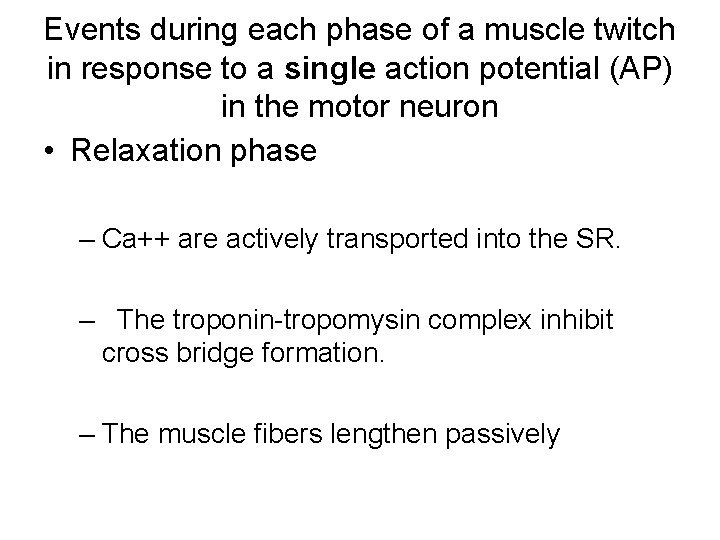 Events during each phase of a muscle twitch in response to a single action potential (AP) in the motor neuron

• Relaxation phase

– Ca++ are actively transported into the SR.

– The troponin-tropomysin complex inhibit cross bridge formation.

– The muscle fibers lengthen passively